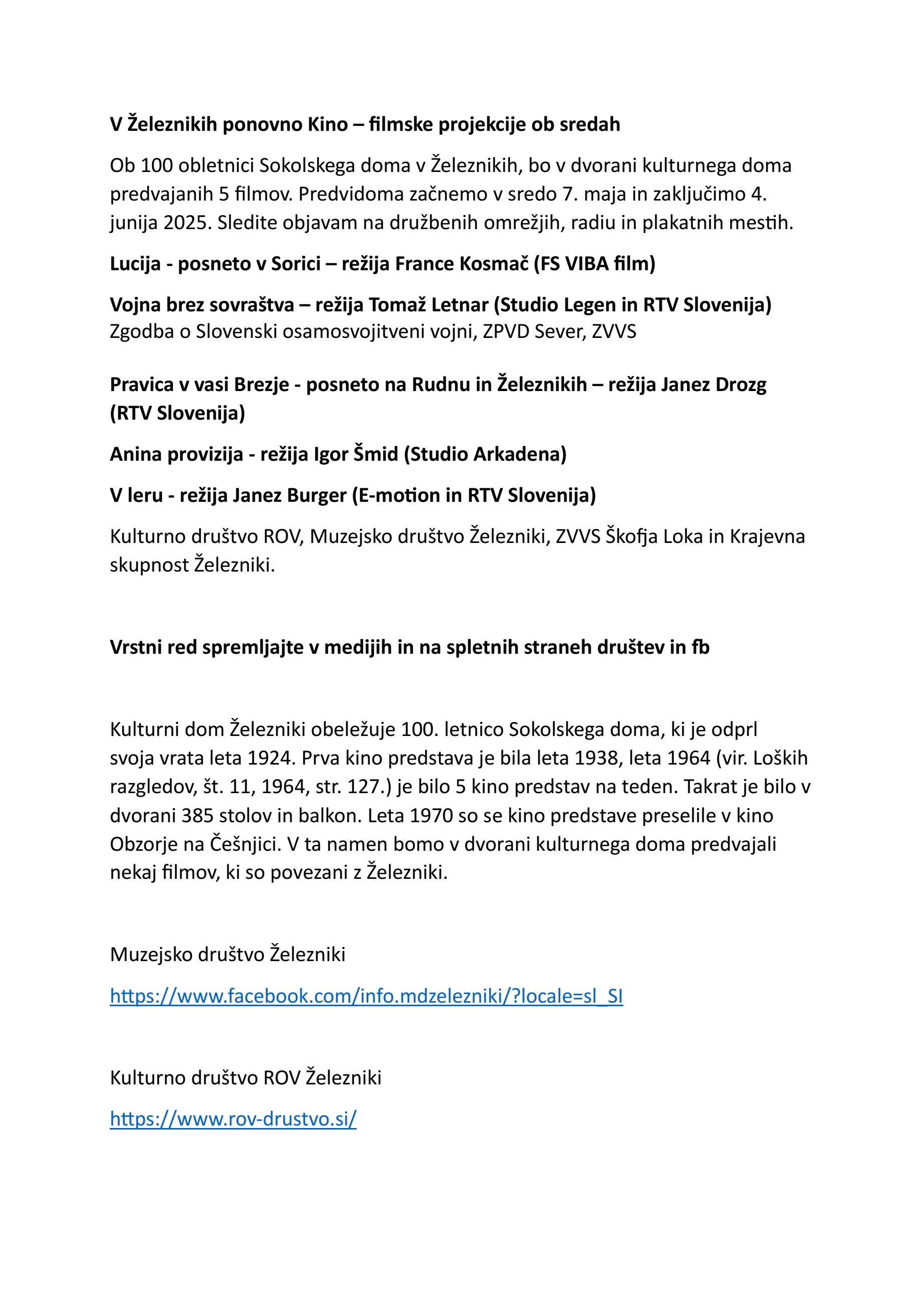 V Železnikih ponovno Kino – filmske projekcije ob sredah

Ob 100 obletnici Sokolskega doma v Železnikih, bo v dvorani kulturnega doma predvajanih 5 filmov. Predvidoma začnemo v sredo 7. maja in zaključimo 4. junija 2025. Sledite objavam na družbenih omrežjih, radiu in plakatnih mestih.

Lucija - posneto v Sorici – režija France Kosmač (FS VIBA film)

Vojna brez sovraštva – režija Tomaž Letnar (Studio Legen in RTV Slovenija)
Zgodba o Slovenski osamosvojitveni vojni, ZPVD Sever, ZVVS

Pravica v vasi Brezje - posneto na Rudnu in Železnikih – režija Janez Drozg (RTV Slovenija)

Anina provizija - režija Igor Šmid (Studio Arkadena)

V leru - režija Janez Burger (E-motion in RTV Slovenija)

Kulturno društvo ROV, Muzejsko društvo Železniki, ZVVS Škofja Loka in Krajevna skupnost Železniki.

Vrstni red spremljajte v medijih in na spletnih straneh društev in fb

Kulturni dom Železniki obeležuje 100. letnico Sokolskega doma, ki je odprl svoja vrata leta 1924. Prva kino predstava je bila leta 1938, leta 1964 (vir. Loških razgledov, št. 11, 1964, str. 127.) je bilo 5 kino predstav na teden. Takrat je bilo v dvorani 385 stolov in balkon. Leta 1970 so se kino predstave preselile v kino Obzorje na Češnjici. V ta namen bomo v dvorani kulturnega doma predvajali nekaj filmov, ki so povezani z Železniki.

Muzejsko društvo Železniki

https://www.facebook.com/info.mdzelezniki/?locale=sl_SI

Kulturno društvo ROV Železniki

https://www.rov-drustvo.si/